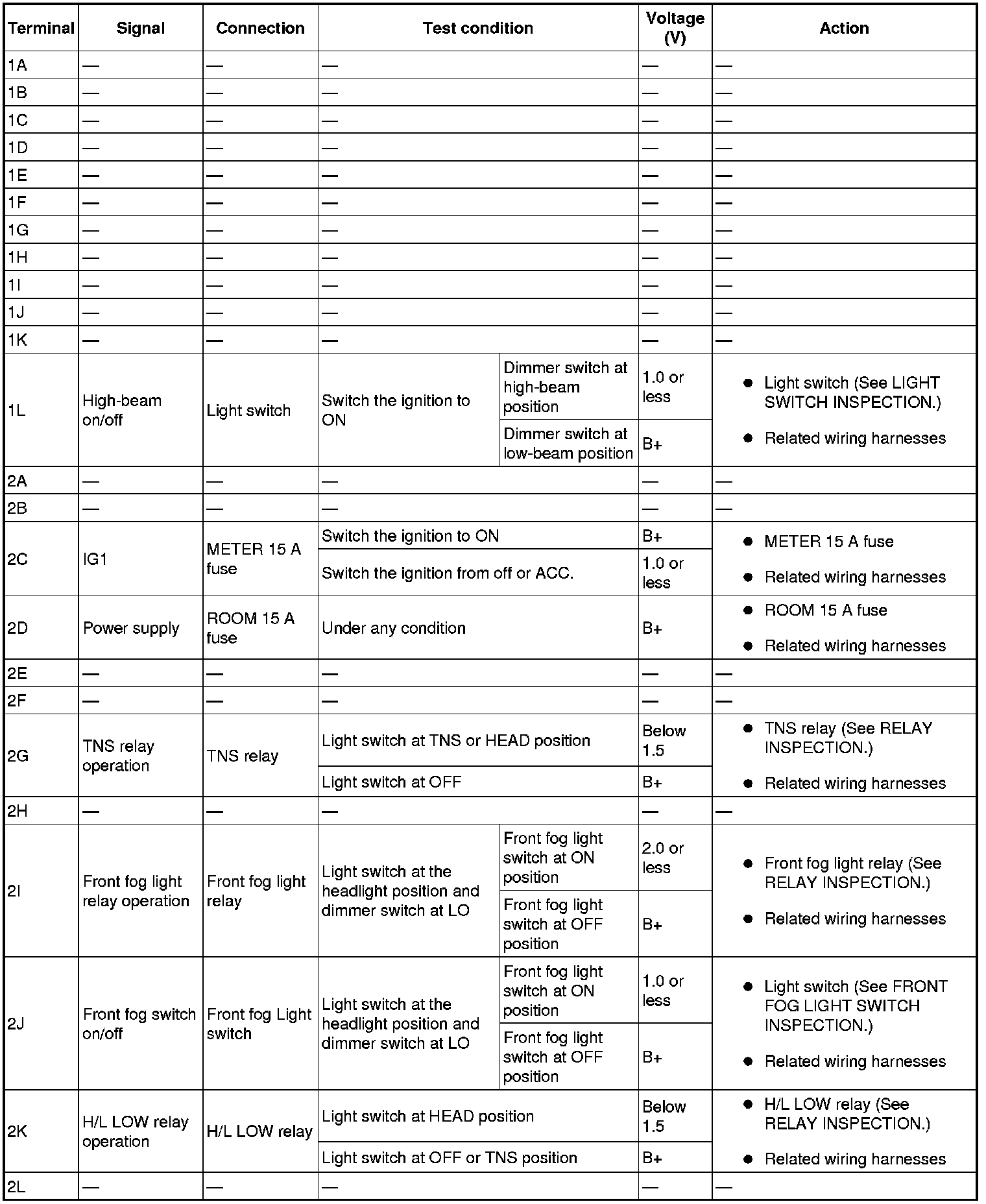 | Terminal | Signal | Connection | Test condition | | Voltage (V) | Action |
|---|---|---|---|---|---|---|
| 1A | — | — | — | | — | — |
| 1B | — | — | — | | — | — |
| 1C | — | — | — | | — | — |
| 1D | — | — | — | | — | — |
| 1E | — | — | — | | — | — |
| 1F | — | — | — | | — | — |
| 1G | — | — | — | | — | — |
| 1H | — | — | — | | — | — |
| 1I | — | — | — | | — | — |
| 1J | — | — | — | | — | — |
| 1K | — | — | — | | — | — |
| 1L | High-beam on/off | Light switch | Switch the ignition to ON | Dimmer switch at high-beam position | 1.0 or less | ● Light switch (See LIGHT SWITCH INSPECTION.) ● Related wiring harnesses |
| | | | | Dimmer switch at low-beam position | B+ | |
| 2A | — | — | — | | — | — |
| 2B | — | — | — | | — | — |
| 2C | IG1 | METER 15 A fuse | Switch the ignition to ON | | B+ | ● METER 15 A fuse ● Related wiring harnesses |
| | | | Switch the ignition from off or ACC. | | 1.0 or less | |
| 2D | Power supply | ROOM 15 A fuse | Under any condition | | B+ | ● ROOM 15 A fuse ● Related wiring harnesses |
| 2E | — | — | — | | — | — |
| 2F | — | — | — | | — | — |
| 2G | TNS relay operation | TNS relay | Light switch at TNS or HEAD position | | Below 1.5 | ● TNS relay (See RELAY INSPECTION.) ● Related wiring harnesses |
| | | | Light switch at OFF | | B+ | |
| 2H | — | — | — | | — | — |
| 2I | Front fog light relay operation | Front fog light relay | Light switch at the headlight position and dimmer switch at LO | Front fog light switch at ON position | 2.0 or less | ● Front fog light relay (See RELAY INSPECTION.) ● Related wiring harnesses |
| | | | | Front fog light switch at OFF position | B+ | |
| 2J | Front fog switch on/off | Front fog Light switch | Light switch at the headlight position and dimmer switch at LO | Front fog light switch at ON position | 1.0 or less | ● Light switch (See FRONT FOG LIGHT SWITCH INSPECTION.) ● Related wiring harnesses |
| | | | | Front fog light switch at OFF position | B+ | |
| 2K | H/L LOW relay operation | H/L LOW relay | Light switch at HEAD position | | Below 1.5 | ● H/L LOW relay (See RELAY INSPECTION.) ● Related wiring harnesses |
| | | | Light switch at OFF or TNS position | | B+ | |
| 2L | — | — | — | | — | — |